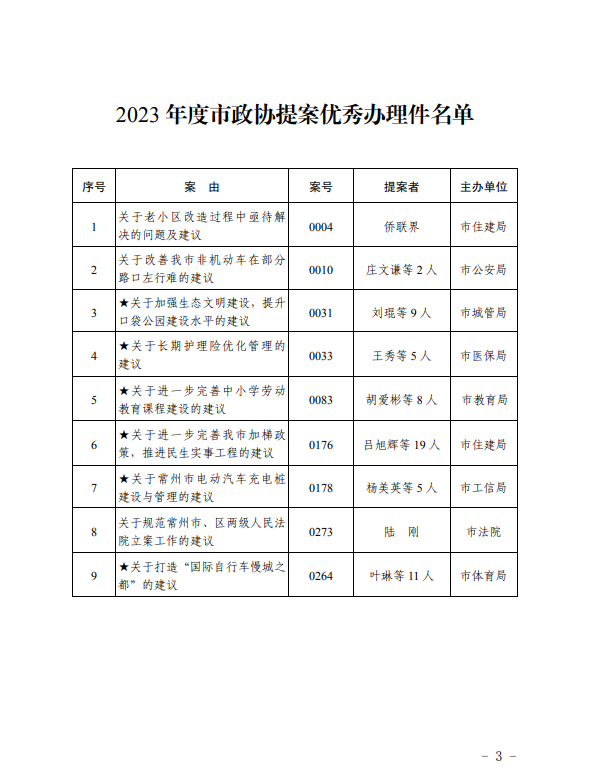 2023 年度市政协提案优秀办理件名单

| 序号 | 案　由 | 案号 | 提案者 | 主办单位 |
|---|---|---|---|---|
| 1 | 关于老小区改造过程中亟待解决的问题及建议 | 0004 | 侨联界 | 市住建局 |
| 2 | 关于改善我市非机动车在部分路口左行难的建议 | 0010 | 庄文谦等 2 人 | 市公安局 |
| 3 | ★关于加强生态文明建设，提升口袋公园建设水平的建议 | 0031 | 刘琨等 9 人 | 市城管局 |
| 4 | ★关于长期护理险优化管理的建议 | 0033 | 王秀等 5 人 | 市医保局 |
| 5 | ★关于进一步完善中小学劳动教育课程建设的建议 | 0083 | 胡爱彬等 8 人 | 市教育局 |
| 6 | ★关于进一步完善我市加梯政策，推进民生实事工程的建议 | 0176 | 吕旭辉等 19 人 | 市住建局 |
| 7 | ★关于常州市电动汽车充电桩建设与管理的建议 | 0178 | 杨美英等 5 人 | 市工信局 |
| 8 | 关于规范常州市、区两级人民法院立案工作的建议 | 0273 | 陆　刚 | 市法院 |
| 9 | ★关于打造“国际自行车慢城之都”的建议 | 0264 | 叶琳等 11 人 | 市体育局 |

－ 3 －